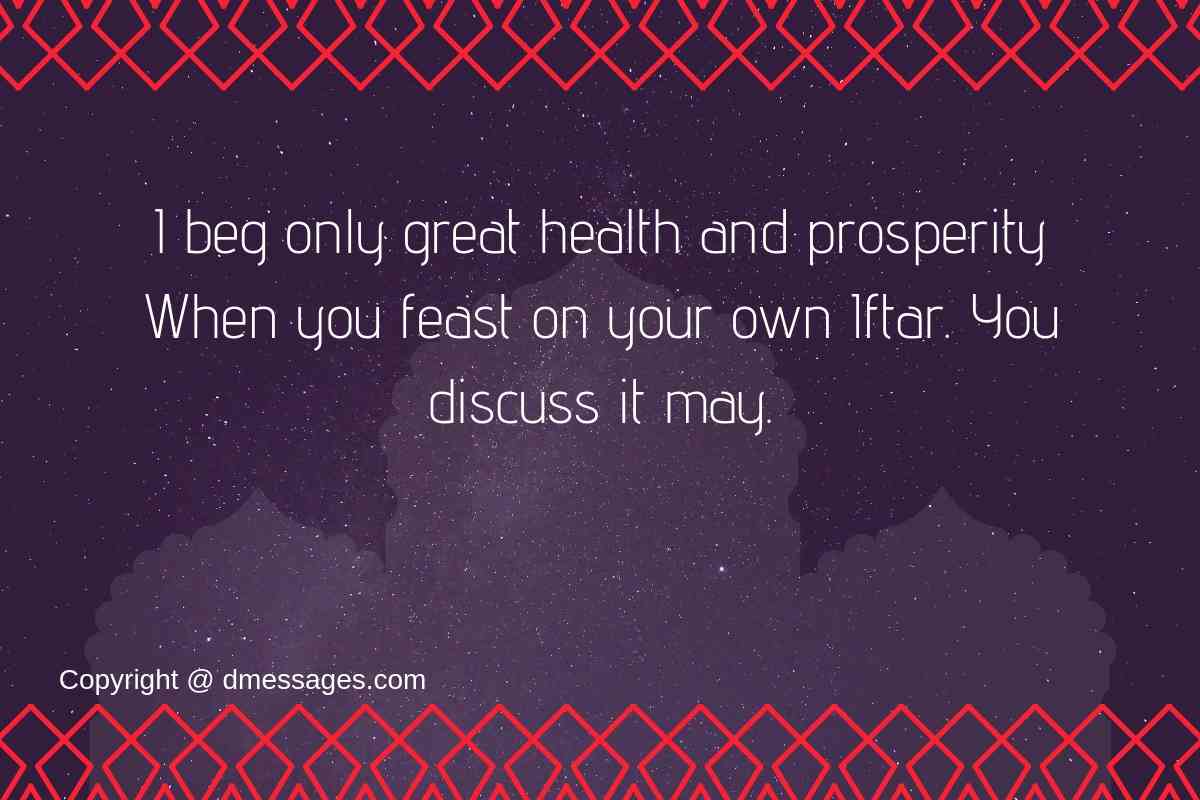 I beg only great health and prosperity When you feast on your own Iftar. You discuss it may.

Copyright @ dmessages.com